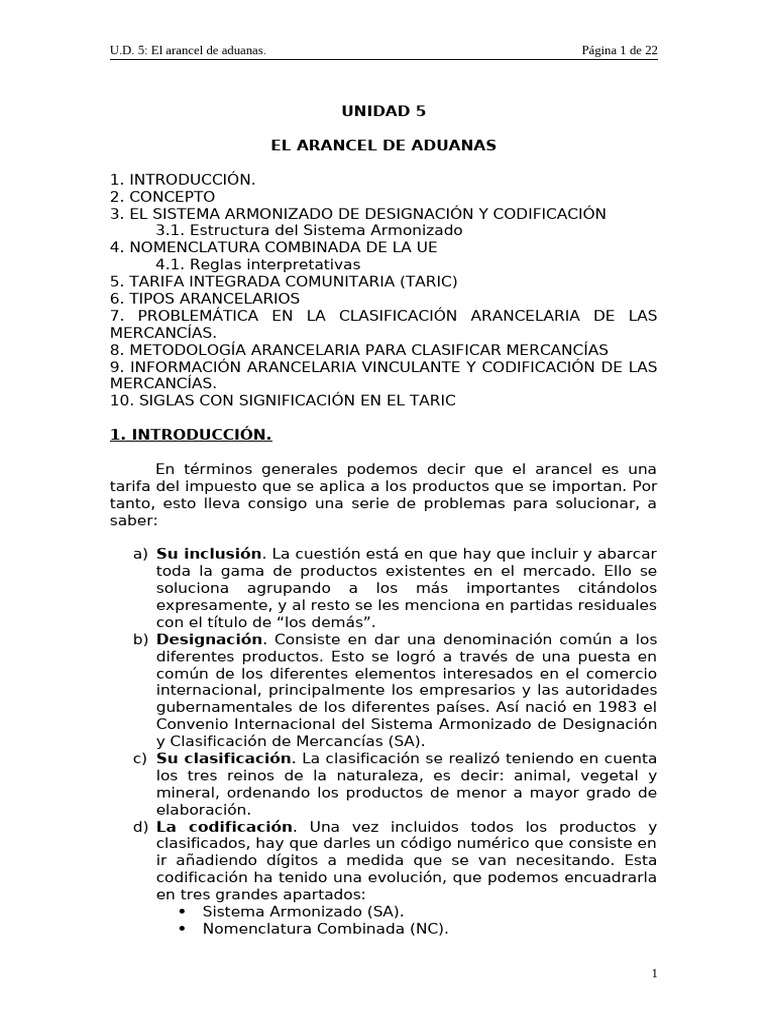 U.D. 5: El arancel de aduanas.
Página 1 de 22

UNIDAD 5

EL ARANCEL DE ADUANAS

1. INTRODUCCIÓN.
2. CONCEPTO
3. EL SISTEMA ARMONIZADO DE DESIGNACIÓN Y CODIFICACIÓN
3.1. Estructura del Sistema Armonizado
4. NOMENCLATURA COMBINADA DE LA UE
4.1. Reglas interpretativas
5. TARIFA INTEGRADA COMUNITARIA (TARIC)
6. TIPOS ARANCELARIOS
7. PROBLEMÁTICA EN LA CLASIFICACIÓN ARANCELARIA DE LAS MERCANCÍAS.
8. METODOLOGÍA ARANCELARIA PARA CLASIFICAR MERCANCÍAS
9. INFORMACIÓN ARANCELARIA VINCULANTE Y CODIFICACIÓN DE LAS MERCANCÍAS.
10. SIGLAS CON SIGNIFICACIÓN EN EL TARIC

1. INTRODUCCIÓN.

En términos generales podemos decir que el arancel es una tarifa del impuesto que se aplica a los productos que se importan. Por tanto, esto lleva consigo una serie de problemas para solucionar, a saber:

a) Su inclusión. La cuestión está en que hay que incluir y abarcar toda la gama de productos existentes en el mercado. Ello se soluciona agrupando a los más importantes citándolos expresamente, y al resto se les menciona en partidas residuales con el título de "los demás".
b) Designación. Consiste en dar una denominación común a los diferentes productos. Esto se logró a través de una puesta en común de los diferentes elementos interesados en el comercio internacional, principalmente los empresarios y las autoridades gubernamentales de los diferentes países. Así nació en 1983 el Convenio Internacional del Sistema Armonizado de Designación y Clasificación de Mercancías (SA).
c) Su clasificación. La clasificación se realizó teniendo en cuenta los tres reinos de la naturaleza, es decir: animal, vegetal y mineral, ordenando los productos de menor a mayor grado de elaboración.
d) La codificación. Una vez incluidos todos los productos y clasificados, hay que darles un código numérico que consiste en ir añadiendo dígitos a medida que se van necesitando. Esta codificación ha tenido una evolución, que podemos encuadrarla en tres grandes apartados:
• Sistema Armonizado (SA).
• Nomenclatura Combinada (NC).

1